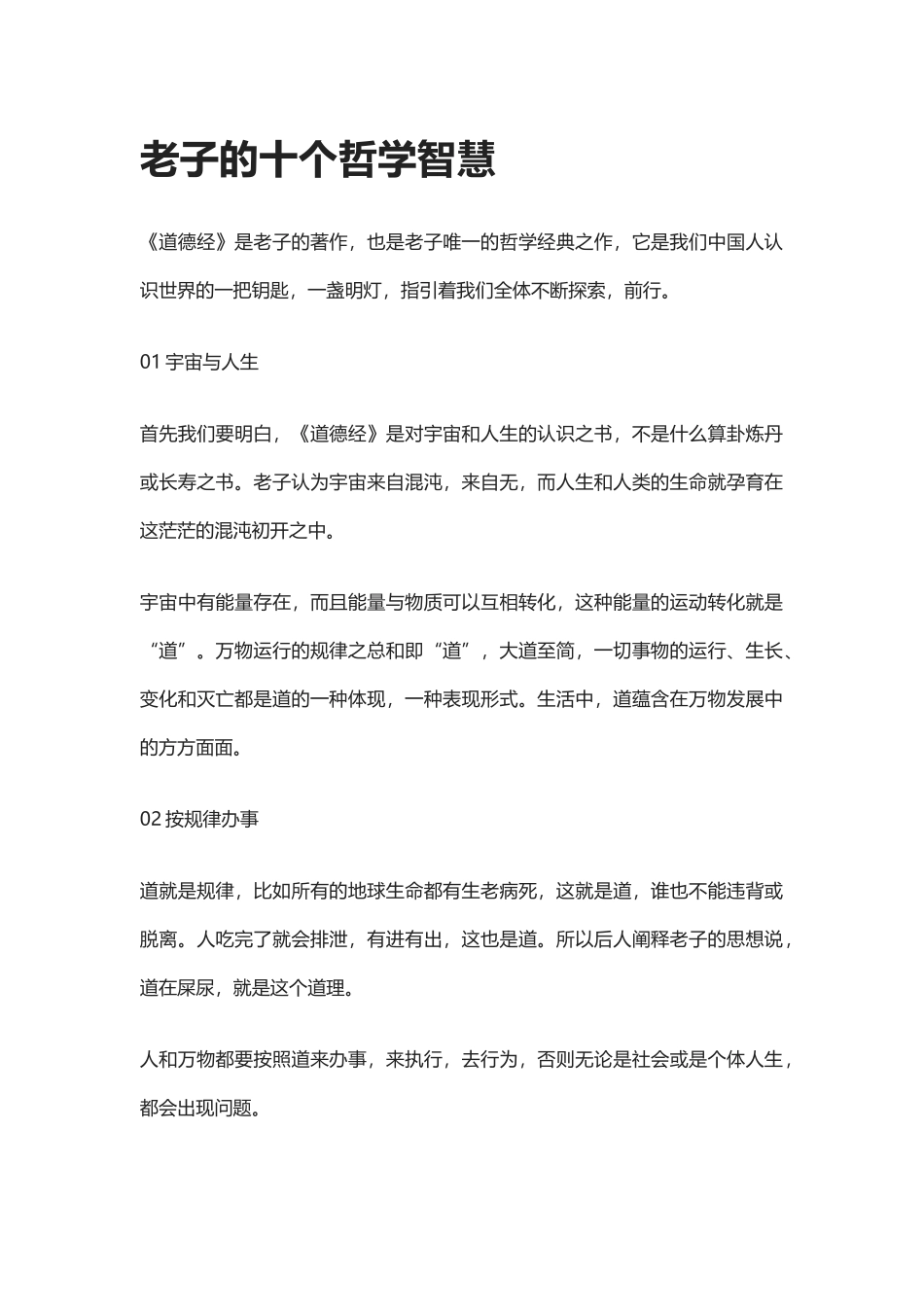 老子的十个哲学智慧

《道德经》是老子的著作，也是老子唯一的哲学经典之作，它是我们中国人认识世界的一把钥匙，一盏明灯，指引着我们全体不断探索，前行。

01 宇宙与人生

首先我们要明白，《道德经》是对宇宙和人生的认识之书，不是什么算卦炼丹或长寿之书。老子认为宇宙来自混沌，来自无，而人生和人类的生命就孕育在这茫茫的混沌初开之中。

宇宙中有能量存在，而且能量与物质可以互相转化，这种能量的运动转化就是“道”。万物运行的规律之总和即“道”，大道至简，一切事物的运行、生长、变化和灭亡都是道的一种体现，一种表现形式。生活中，道蕴含在万物发展中的方方面面。

02 按规律办事

道就是规律，比如所有的地球生命都有生老病死，这就是道，谁也不能违背或脱离。人吃完了就会排泄，有进有出，这也是道。所以后人阐释老子的思想说，道在屎尿，就是这个道理。

人和万物都要按照道来办事，来执行，去行为，否则无论是社会或是个体人生，都会出现问题。